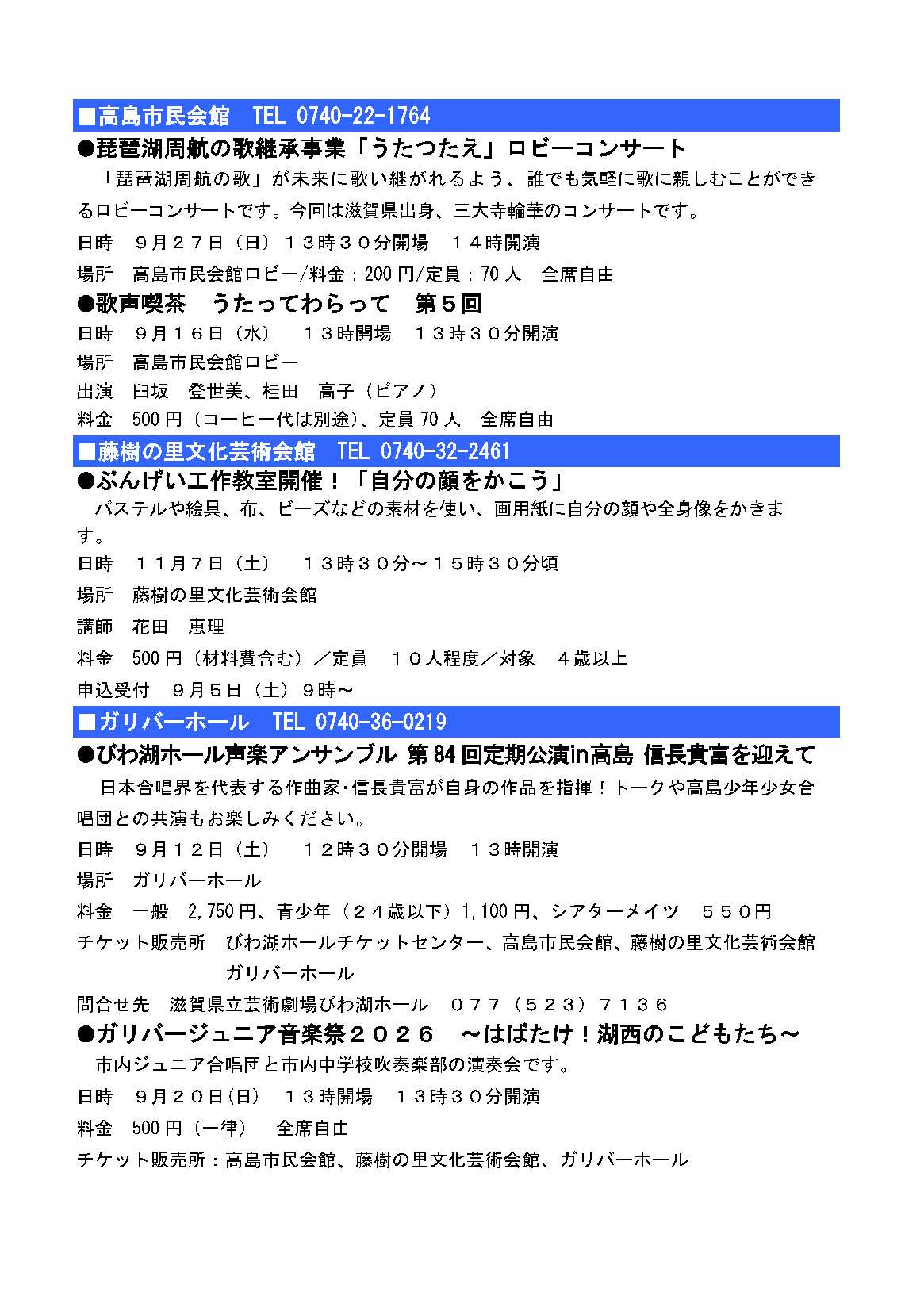 ■高島市民会館　TEL 0740-22-1764

●琵琶湖周航の歌継承事業「うたつたえ」ロビーコンサート

「琵琶湖周航の歌」が未来に歌い継がれるよう、誰でも気軽に歌に親しむことができるロビーコンサートです。今回は滋賀県出身、三大寺輪華のコンサートです。

日時　９月２７日（日）１３時３０分開場　１４時開演

場所　高島市民会館ロビー/料金：200円/定員：70人　全席自由

●歌声喫茶　うたってわらって　第５回

日時　９月１６日（水）　１３時開場　１３時３０分開演

場所　高島市民会館ロビー

出演　臼坂　登世美、桂田　高子（ピアノ）

料金　500円（コーヒー代は別途）、定員70人　全席自由

■藤樹の里文化芸術会館　TEL 0740-32-2461

●ぶんげい工作教室開催！「自分の顔をかこう」

パステルや絵具、布、ビーズなどの素材を使い、画用紙に自分の顔や全身像をかきます。

日時　１１月７日（土）　１３時３０分～１５時３０分頃

場所　藤樹の里文化芸術会館

講師　花田　恵理

料金　500円（材料費含む）／定員　１０人程度／対象　４歳以上

申込受付　９月５日（土）９時～

■ガリバーホール　TEL 0740-36-0219

●びわ湖ホール声楽アンサンブル 第84回定期公演in高島 信長貴富を迎えて

日本合唱界を代表する作曲家・信長貴富が自身の作品を指揮！トークや高島少年少女合唱団との共演もお楽しみください。

日時　９月１２日（土）　１２時３０分開場　１３時開演

場所　ガリバーホール

料金　一般　2,750円、青少年（２４歳以下）1,100円、シアターメイツ　５５０円

チケット販売所　びわ湖ホールチケットセンター、高島市民会館、藤樹の里文化芸術会館　ガリバーホール

問合せ先　滋賀県立芸術劇場びわ湖ホール　０７７（５２３）７１３６

●ガリバージュニア音楽祭２０２６　～はばたけ！湖西のこどもたち～

市内ジュニア合唱団と市内中学校吹奏楽部の演奏会です。

日時　９月２０日(日)　１３時開場　１３時３０分開演

料金　500円（一律）　全席自由

チケット販売所：高島市民会館、藤樹の里文化芸術会館、ガリバーホール